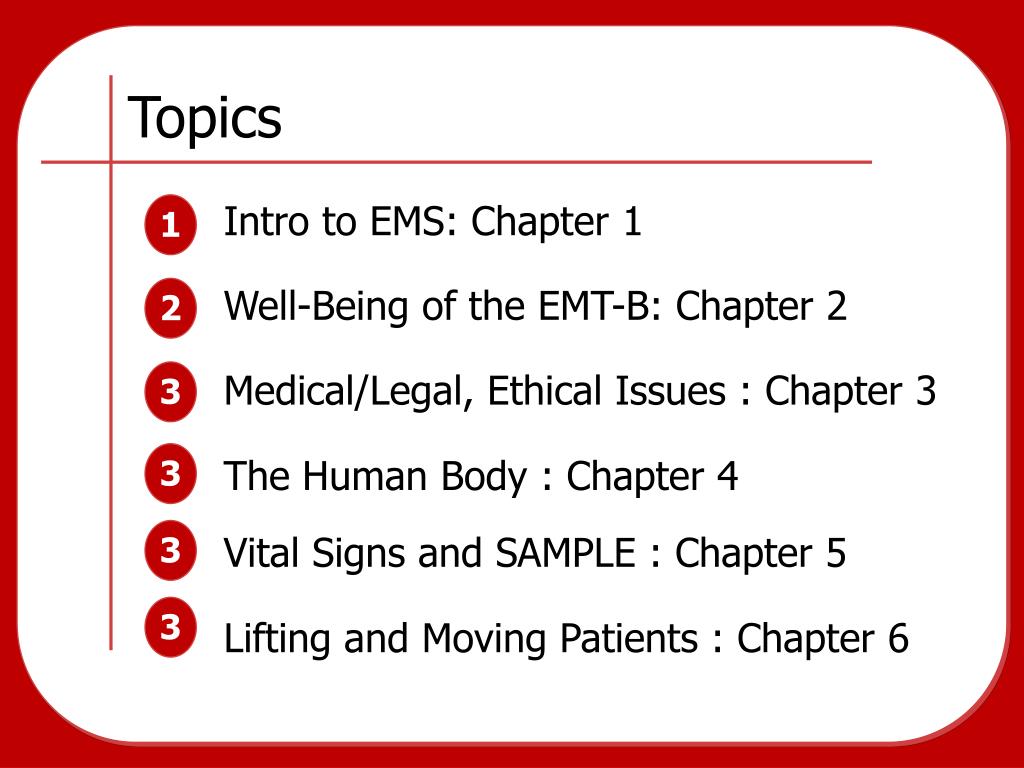 Topics

1 Intro to EMS: Chapter 1

2 Well-Being of the EMT-B: Chapter 2

3 Medical/Legal, Ethical Issues : Chapter 3

3 The Human Body : Chapter 4

3 Vital Signs and SAMPLE : Chapter 5

3 Lifting and Moving Patients : Chapter 6